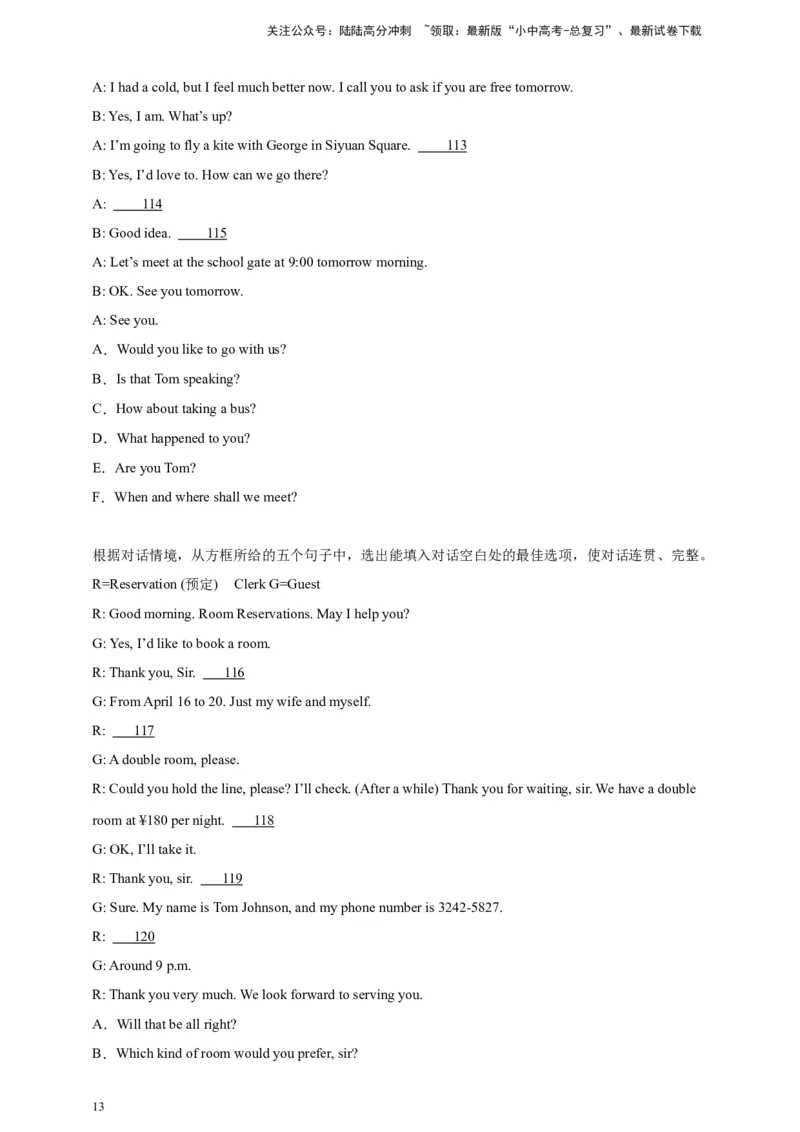 关注公众号：陆陆高分冲刺 ~领取：最新版“小中高考-总复习”、最新试卷下载

A: I had a cold, but I feel much better now. I call you to ask if you are free tomorrow.

B: Yes, I am. What’s up?

A: I’m going to fly a kite with George in Siyuan Square. ____113

B: Yes, I’d love to. How can we go there?

A: ____114

B: Good idea. ____115

A: Let’s meet at the school gate at 9:00 tomorrow morning.

B: OK. See you tomorrow.

A: See you.

A．Would you like to go with us?

B．Is that Tom speaking?

C．How about taking a bus?

D．What happened to you?

E．Are you Tom?

F．When and where shall we meet?

根据对话情境，从方框所给的五个句子中，选出能填入对话空白处的最佳选项，使对话连贯、完整。

R=Reservation (预定) Clerk G=Guest

R: Good morning. Room Reservations. May I help you?

G: Yes, I’d like to book a room.

R: Thank you, Sir. ___116

G: From April 16 to 20. Just my wife and myself.

R: ___117

G: A double room, please.

R: Could you hold the line, please? I’ll check. (After a while) Thank you for waiting, sir. We have a double room at ¥180 per night. ___118

G: OK, I’ll take it.

R: Thank you, sir. ___119

G: Sure. My name is Tom Johnson, and my phone number is 3242-5827.

R: ___120

G: Around 9 p.m.

R: Thank you very much. We look forward to serving you.

A．Will that be all right?

B．Which kind of room would you prefer, sir?

13